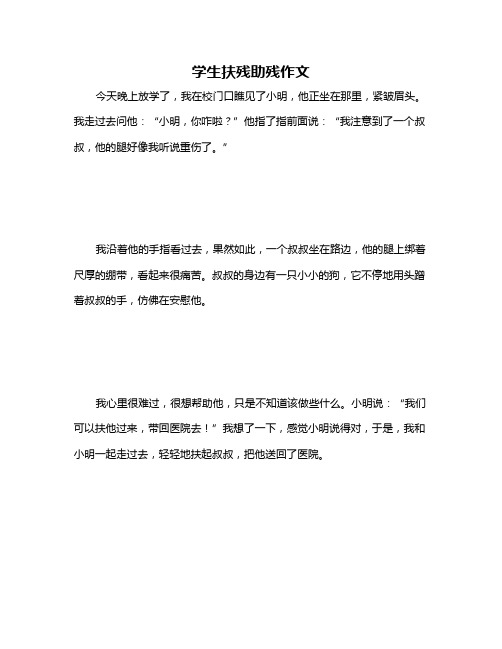 学生扶残助残作文

今天晚上放学了，我在校门口瞧见了小明，他正坐在那里，紧皱眉头。我走过去问他：“小明，你咋啦？”他指了指前面说：“我注意到了一个叔叔，他的腿好像我听说重伤了。”

我沿着他的手指看过去，果然如此，一个叔叔坐在路边，他的腿上绑着尺厚的绷带，看起来很痛苦。叔叔的身边有一只小小的狗，它不停地用头蹭着叔叔的手，仿佛在安慰他。

我心里很难过，很想帮助他，只是不知道该做些什么。小明说：“我们可以扶他过来，带回医院去！”我想了一下，感觉小明说得对，于是，我和小明一起走过去，轻轻地扶起叔叔，把他送回了医院。